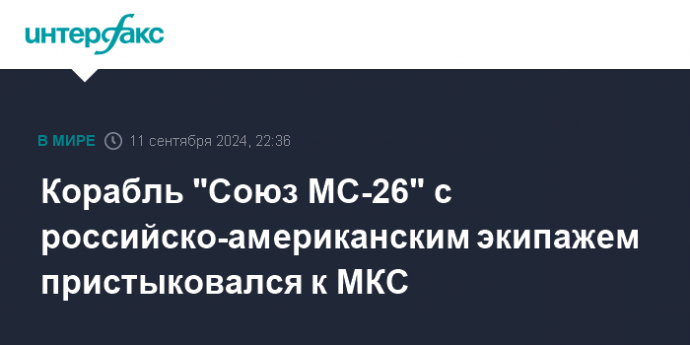 интерфакс

В МИРЕ 11 сентября 2024, 22:36

Корабль "Союз МС-26" с российско-американским экипажем пристыковался к МКС